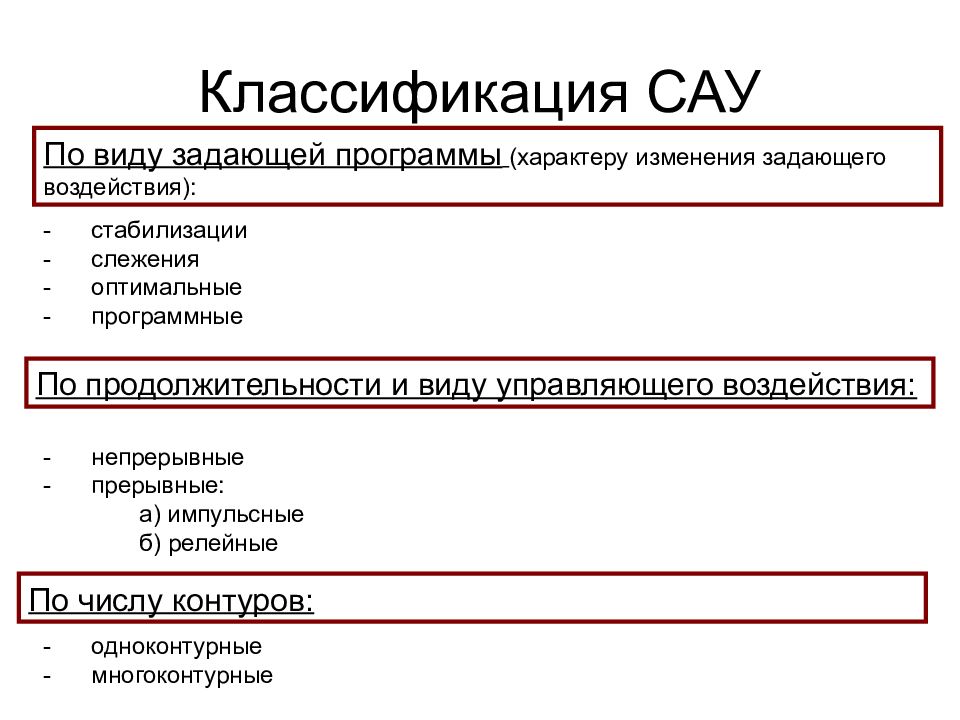 Классификация САУ

По виду задающей программы (характеру изменения задающего воздействия):

- стабилизации
- слежения
- оптимальные
- программные

По продолжительности и виду управляющего воздействия:

- непрерывные
- прерывные:
а) импульсные
б) релейные

По числу контуров:

- одноконтурные
- многоконтурные